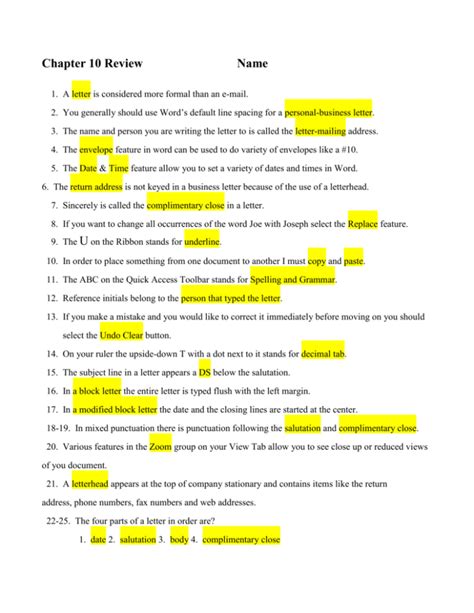 Chapter 10 Review Name

1. A letter is considered more formal than an e-mail.

2. You generally should use Word's default line spacing for a personal-business letter.

3. The name and person you are writing the letter to is called the letter-mailing address.

4. The envelope feature in word can be used to do variety of envelopes like a #10.

5. The Date & Time feature allow you to set a variety of dates and times in Word.

6. The return address is not keyed in a business letter because of the use of a letterhead.

7. Sincerely is called the complimentary close in a letter.

8. If you want to change all occurrences of the word Joe with Joseph select the Replace feature.

9. The U on the Ribbon stands for underline.

10. In order to place something from one document to another I must copy and paste.

11. The ABC on the Quick Access Toolbar stands for Spelling and Grammar.

12. Reference initials belong to the person that typed the letter.

13. If you make a mistake and you would like to correct it immediately before moving on you should select the Undo Clear button.

14. On your ruler the upside-down T with a dot next to it stands for decimal tab.

15. The subject line in a letter appears a DS below the salutation.

16. In a block letter the entire letter is typed flush with the left margin.

17. In a modified block letter the date and the closing lines are started at the center.

18-19. In mixed punctuation there is punctuation following the salutation and complimentary close.

20. Various features in the Zoom group on your View Tab allow you to see close up or reduced views of you document.

21. A letterhead appears at the top of company stationary and contains items like the return address, phone numbers, fax numbers and web addresses.

22-25. The four parts of a letter in order are?

1. date 2. salutation 3. body 4. complimentary close